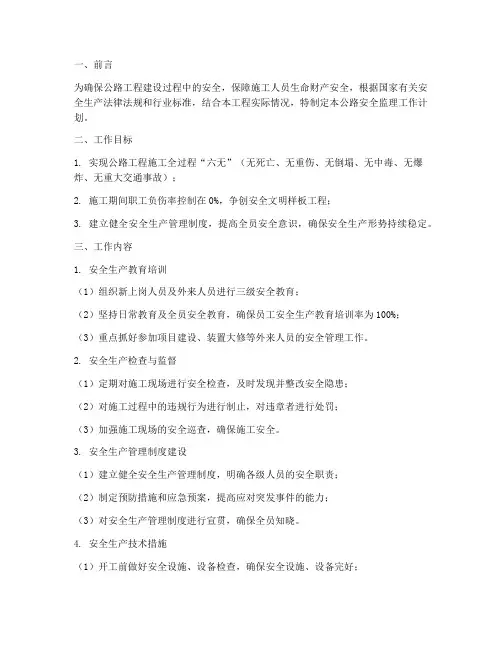 一、前言

为确保公路工程建设过程中的安全，保障施工人员生命财产安全，根据国家有关安全生产法律法规和行业标准，结合本工程实际情况，特制定本公路安全监理工作计划。

二、工作目标

1. 实现公路工程施工全过程“六无”（无死亡、无重伤、无倒塌、无中毒、无爆炸、无重大交通事故）；

2. 施工期间职工负伤率控制在 0%，争创安全文明样板工程；

3. 建立健全安全生产管理制度，提高全员安全意识，确保安全生产形势持续稳定。

三、工作内容

1. 安全生产教育培训

（1）组织新上岗人员及外来人员进行三级安全教育；

（2）坚持日常教育及全员安全教育，确保员工安全生产教育培训率为 100%；

（3）重点抓好参加项目建设、装置大修等外来人员的安全管理工作。

2. 安全生产检查与监督

（1）定期对施工现场进行安全检查，及时发现并整改安全隐患；

（2）对施工过程中的违规行为进行制止，对违章者进行处罚；

（3）加强施工现场的安全巡查，确保施工安全。

3. 安全生产管理制度建设

（1）建立健全安全生产管理制度，明确各级人员的安全职责；

（2）制定预防措施和应急预案，提高应对突发事件的能力；

（3）对安全生产管理制度进行宣贯，确保全员知晓。

4. 安全生产技术措施

（1）开工前做好安全设施、设备检查，确保安全设施、设备完好；